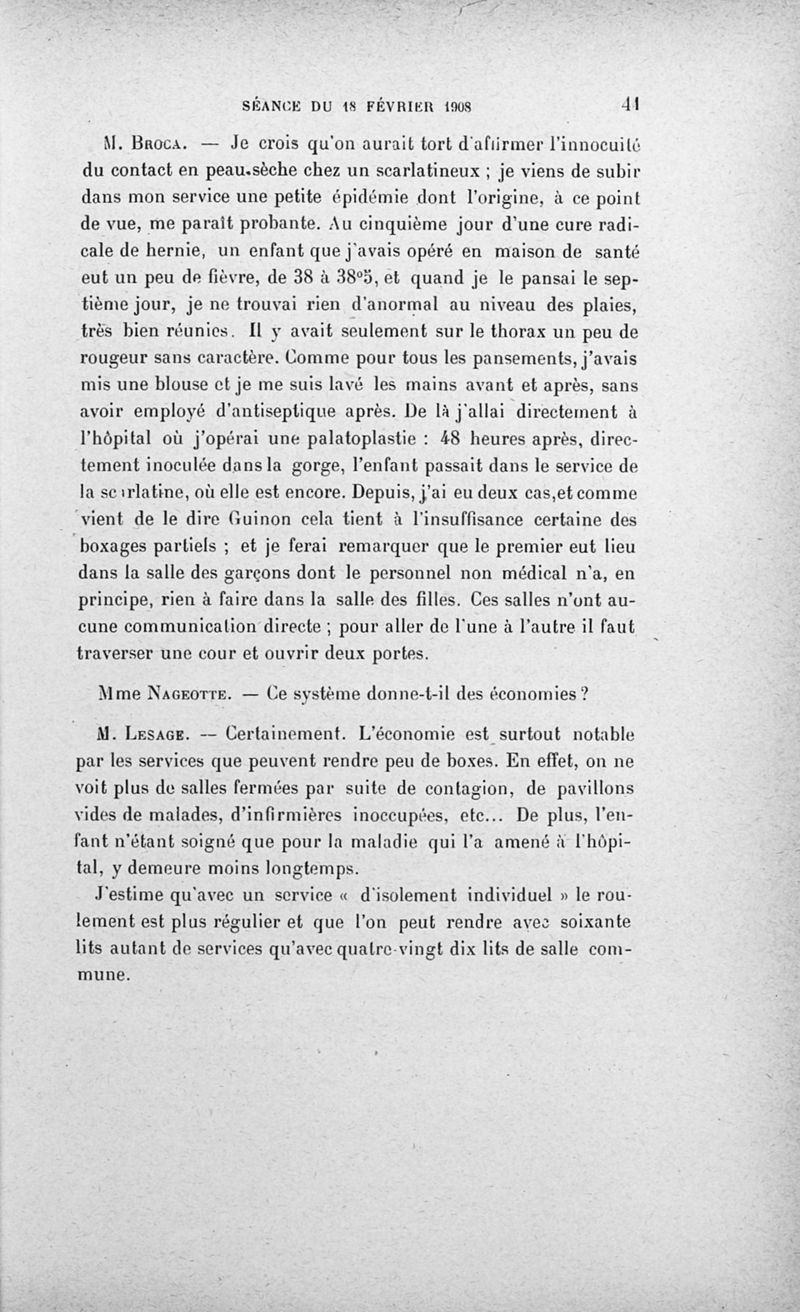 SÉANCE DU 18 FÉVRIER 1908 41

M. Broca. — Je crois qu'on aurait tort d'affirmer l'innocuité du contact en peau.sèche chez un scarlatineux ; je viens de subir dans mon service une petite épidémie dont l'origine, à ce point de vue, me paraît probante. Au cinquième jour d'une cure radicale de hernie, un enfant que j'avais opéré en maison de santé eut un peu de fièvre, de 38 à 38°5, et quand je le pansai le septième jour, je ne trouvai rien d'anormal au niveau des plaies, très bien réunies. Il y avait seulement sur le thorax un peu de rougeur sans caractère. Comme pour tous les pansements, j'avais mis une blouse et je me suis lavé les mains avant et après, sans avoir employé d'antiseptique après. De là j'allai directement à l'hôpital où j'opérai une palatoplastie : 48 heures après, directement inoculée dans la gorge, l'enfant passait dans le service de la scarlatine, où elle est encore. Depuis, j'ai eu deux cas,et comme vient de le dire Guinon cela tient à l'insuffisance certaine des boxages partiels ; et je ferai remarquer que le premier eut lieu dans la salle des garçons dont le personnel non médical n'a, en principe, rien à faire dans la salle des filles. Ces salles n'ont aucune communication directe ; pour aller de l'une à l'autre il faut traverser une cour et ouvrir deux portes.

Mme Nageotte. — Ce système donne-t-il des économies ?

M. Lesage. — Certainement. L'économie est surtout notable par les services que peuvent rendre peu de boxes. En effet, on ne voit plus de salles fermées par suite de contagion, de pavillons vides de malades, d'infirmières inoccupées, etc... De plus, l'enfant n'étant soigné que pour la maladie qui l'a amené à l'hôpital, y demeure moins longtemps.

J'estime qu'avec un service « d'isolement individuel » le roulement est plus régulier et que l'on peut rendre avec soixante lits autant de services qu'avec quatre-vingt dix lits de salle commune.